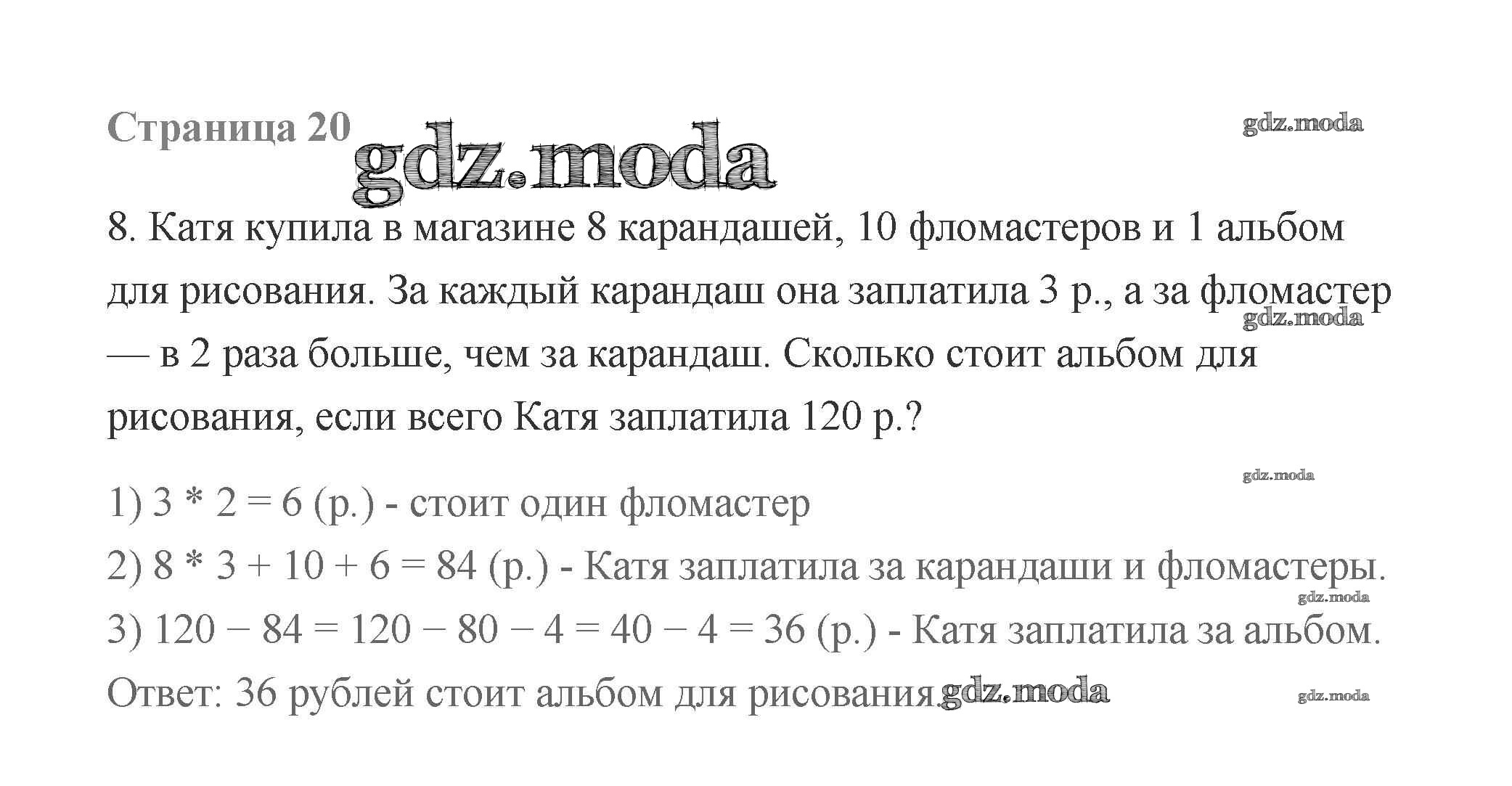 Страница 20

gdz.moda

gdz.moda

8. Катя купила в магазине 8 карандашей, 10 фломастеров и 1 альбом для рисования. За каждый карандаш она заплатила 3 р., а за фломастер — в 2 раза больше, чем за карандаш. Сколько стоит альбом для рисования, если всего Катя заплатила 120 р.?

gdz.moda

gdz.moda

1) $3 * 2 = 6$ (р.) - стоит один фломастер

2) $8 * 3 + 10 + 6 = 84$ (р.) - Катя заплатила за карандаши и фломастеры.

gdz.moda

3) $120 - 84 = 120 - 80 - 4 = 40 - 4 = 36$ (р.) - Катя заплатила за альбом.

Ответ: 36 рублей стоит альбом для рисования.

gdz.moda

gdz.moda